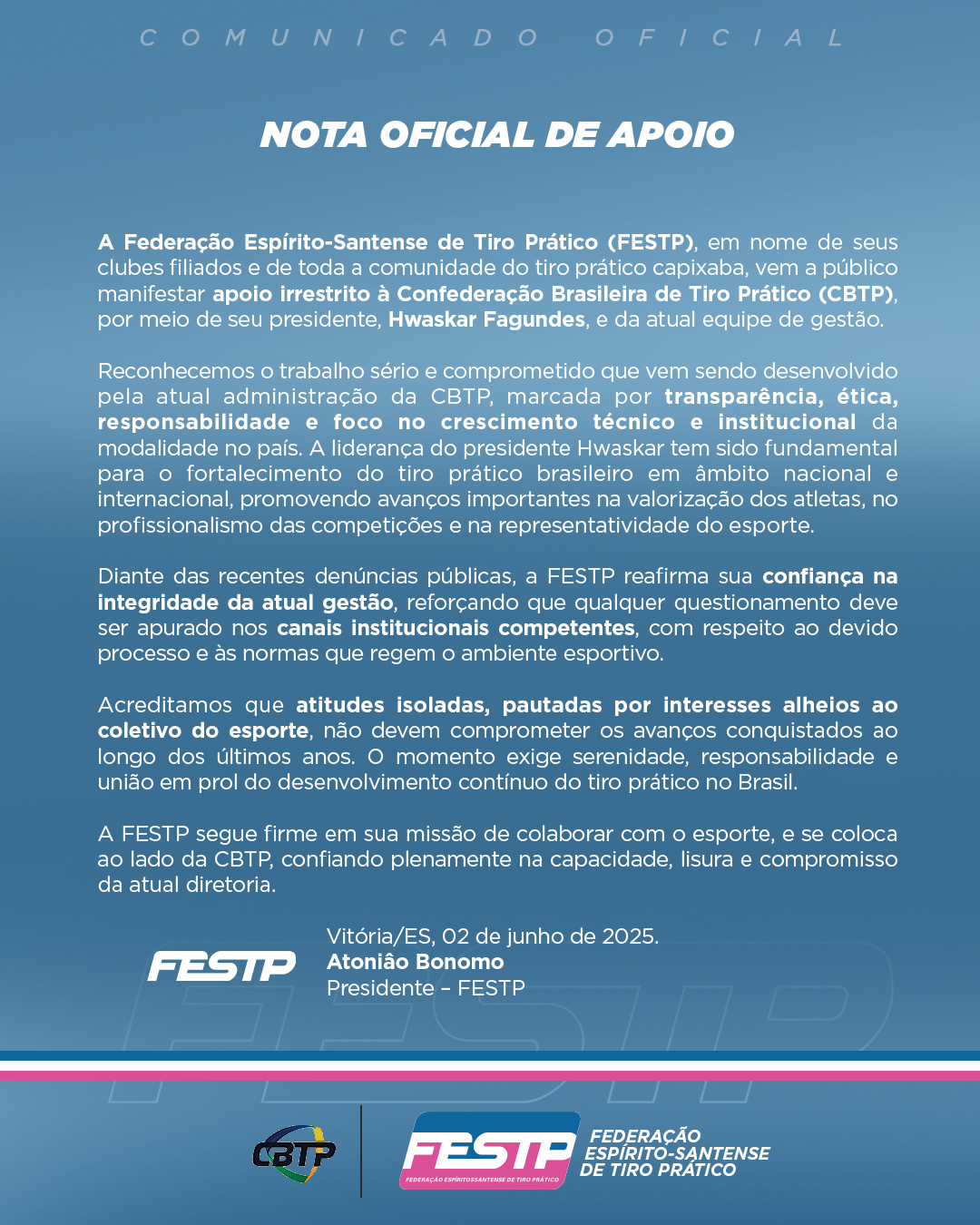 COMUNICADO OFICIAL

NOTA OFICIAL DE APOIO

A Federação Espírito-Santense de Tiro Prático (FESTP), em nome de seus clubes filiados e de toda a comunidade do tiro prático capixaba, vem a público manifestar apoio irrestrito à Confederação Brasileira de Tiro Prático (CBTP), por meio de seu presidente, Hwaskar Fagundes, e da atual equipe de gestão.

Reconhecemos o trabalho sério e comprometido que vem sendo desenvolvido pela atual administração da CBTP, marcada por transparência, ética, responsabilidade e foco no crescimento técnico e institucional da modalidade no país. A liderança do presidente Hwaskar tem sido fundamental para o fortalecimento do tiro prático brasileiro em âmbito nacional e internacional, promovendo avanços importantes na valorização dos atletas, no profissionalismo das competições e na representatividade do esporte.

Diante das recentes denúncias públicas, a FESTP reafirma sua confiança na integridade da atual gestão, reforçando que qualquer questionamento deve ser apurado nos canais institucionais competentes, com respeito ao devido processo e às normas que regem o ambiente esportivo.

Acreditamos que atitudes isoladas, pautadas por interesses alheios ao coletivo do esporte, não devem comprometer os avanços conquistados ao longo dos últimos anos. O momento exige serenidade, responsabilidade e união em prol do desenvolvimento contínuo do tiro prático no Brasil.

A FESTP segue firme em sua missão de colaborar com o esporte, e se coloca ao lado da CBTP, confiando plenamente na capacidade, lisura e compromisso da atual diretoria.

FESTP

Vitória/ES, 02 de junho de 2025.
Atonião Bonomo
Presidente – FESTP

CBTP

FESTP
FEDERAÇÃO ESPÍRITOSSANTENSE DE TIRO PRÁTICO

FEDERAÇÃO
ESPÍRITO-SANTENSE
DE TIRO PRÁTICO